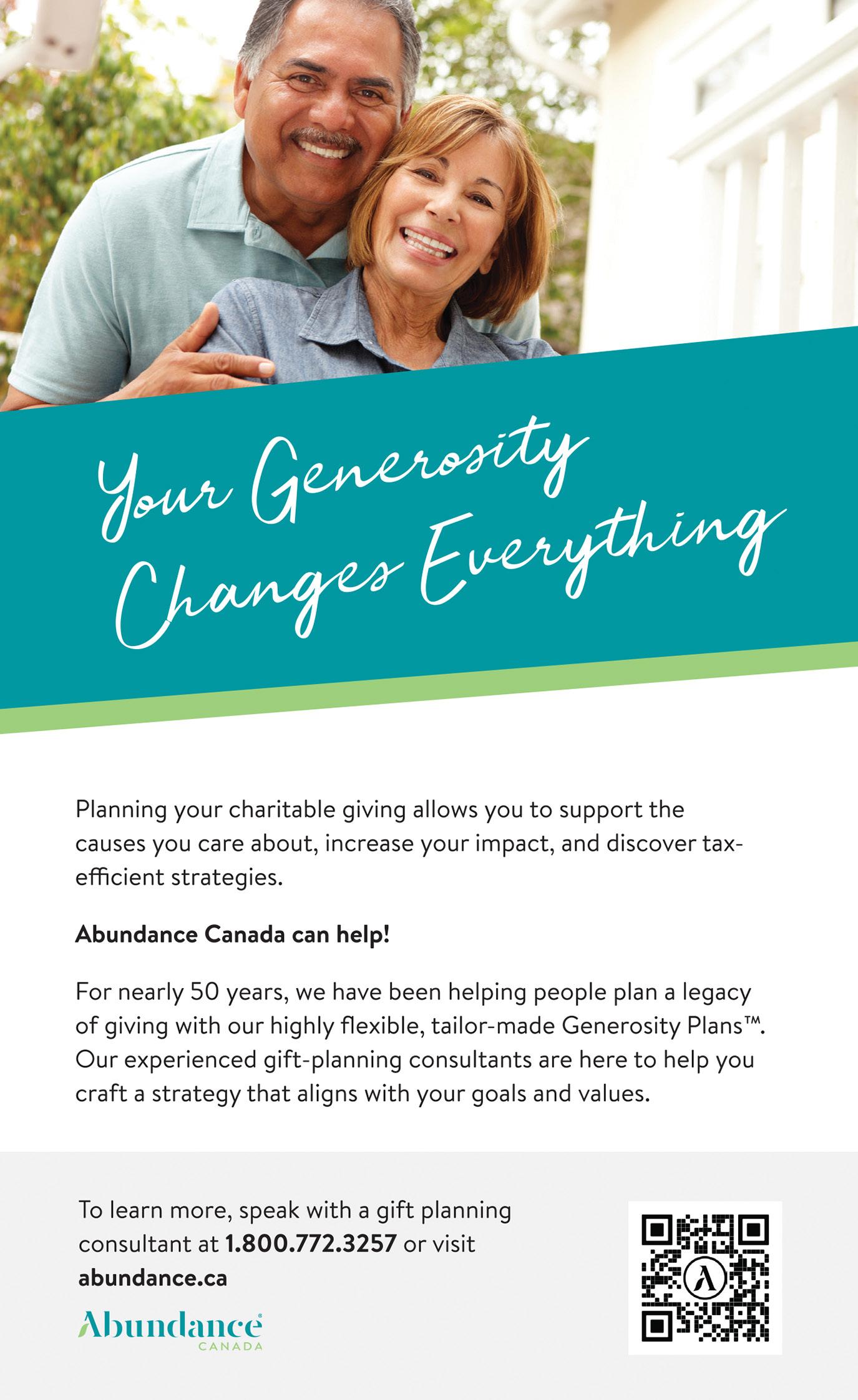 Your Generosity Changes Everything

Planning your charitable giving allows you to support the causes you care about, increase your impact, and discover tax-efficient strategies.

Abundance Canada can help!

For nearly 50 years, we have been helping people plan a legacy of giving with our highly flexible, tailor-made Generosity Plans™. Our experienced gift-planning consultants are here to help you craft a strategy that aligns with your goals and values.

To learn more, speak with a gift planning consultant at 1.800.772.3257 or visit abundance.ca

Abundance®
CANADA